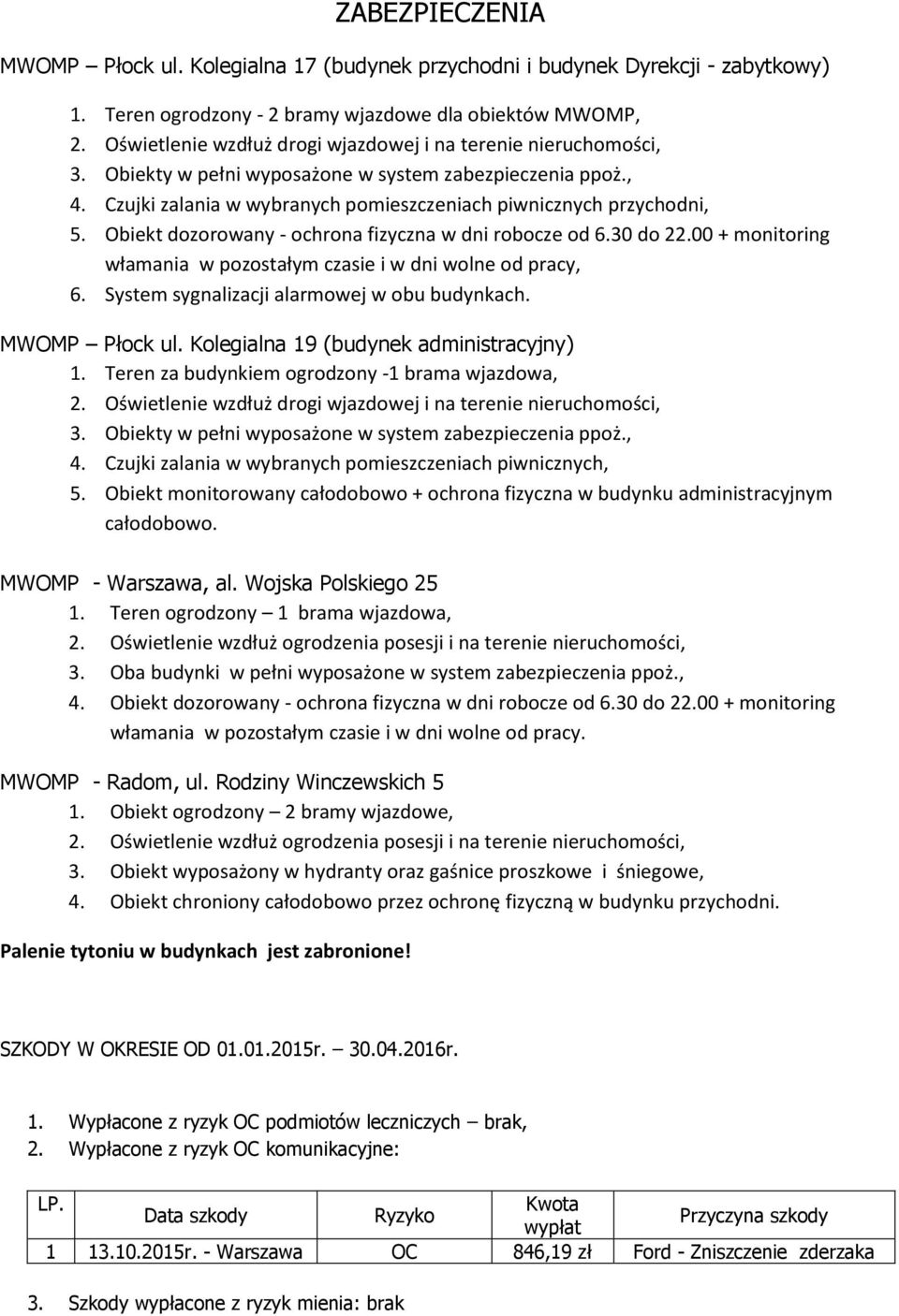 ZABEZPIECZENIA

MWOMP – Płock ul. Kolegialna 17 (budynek przychodni i budynek Dyrekcji - zabytkowy)

1. Teren ogrodzony - 2 bramy wjazdowe dla obiektów MWOMP,
2. Oświetlenie wzdłuż drogi wjazdowej i na terenie nieruchomości,
3. Obiekty w pełni wyposażone w system zabezpieczenia ppoż.,
4. Czujki zalania w wybranych pomieszczeniach piwnicznych przychodni,
5. Obiekt dozorowany - ochrona fizyczna w dni robocze od 6.30 do 22.00 + monitoring włamania w pozostałym czasie i w dni wolne od pracy,
6. System sygnalizacji alarmowej w obu budynkach.

MWOMP – Płock ul. Kolegialna 19 (budynek administracyjny)
1. Teren za budynkiem ogrodzony -1 brama wjazdowa,
2. Oświetlenie wzdłuż drogi wjazdowej i na terenie nieruchomości,
3. Obiekty w pełni wyposażone w system zabezpieczenia ppoż.,
4. Czujki zalania w wybranych pomieszczeniach piwnicznych,
5. Obiekt monitorowany całodobowo + ochrona fizyczna w budynku administracyjnym całodobowo.

MWOMP - Warszawa, al. Wojska Polskiego 25
1. Teren ogrodzony – 1 brama wjazdowa,
2. Oświetlenie wzdłuż ogrodzenia posesji i na terenie nieruchomości,
3. Oba budynki w pełni wyposażone w system zabezpieczenia ppoż.,
4. Obiekt dozorowany - ochrona fizyczna w dni robocze od 6.30 do 22.00 + monitoring włamania w pozostałym czasie i w dni wolne od pracy.

MWOMP - Radom, ul. Rodziny Winczewskich 5
1. Obiekt ogrodzony – 2 bramy wjazdowe,
2. Oświetlenie wzdłuż ogrodzenia posesji i na terenie nieruchomości,
3. Obiekt wyposażony w hydranty oraz gaśnice proszkowe i śniegowe,
4. Obiekt chroniony całodobowo przez ochronę fizyczną w budynku przychodni.

Palenie tytoniu w budynkach jest zabronione!

SZKODY W OKRESIE OD 01.01.2015r. – 30.04.2016r.

1. Wypłacone z ryzyk OC podmiotów leczniczych – brak,
2. Wypłacone z ryzyk OC komunikacyjne:

| LP. | Data szkody | Ryzyko | Kwota wypłat | Przyczyna szkody |
|---|---|---|---|---|
| 1 | 13.10.2015r. - Warszawa | OC | 846,19 zł | Ford - Zniszczenie zderzaka |

3. Szkody wypłacone z ryzyk mienia: brak